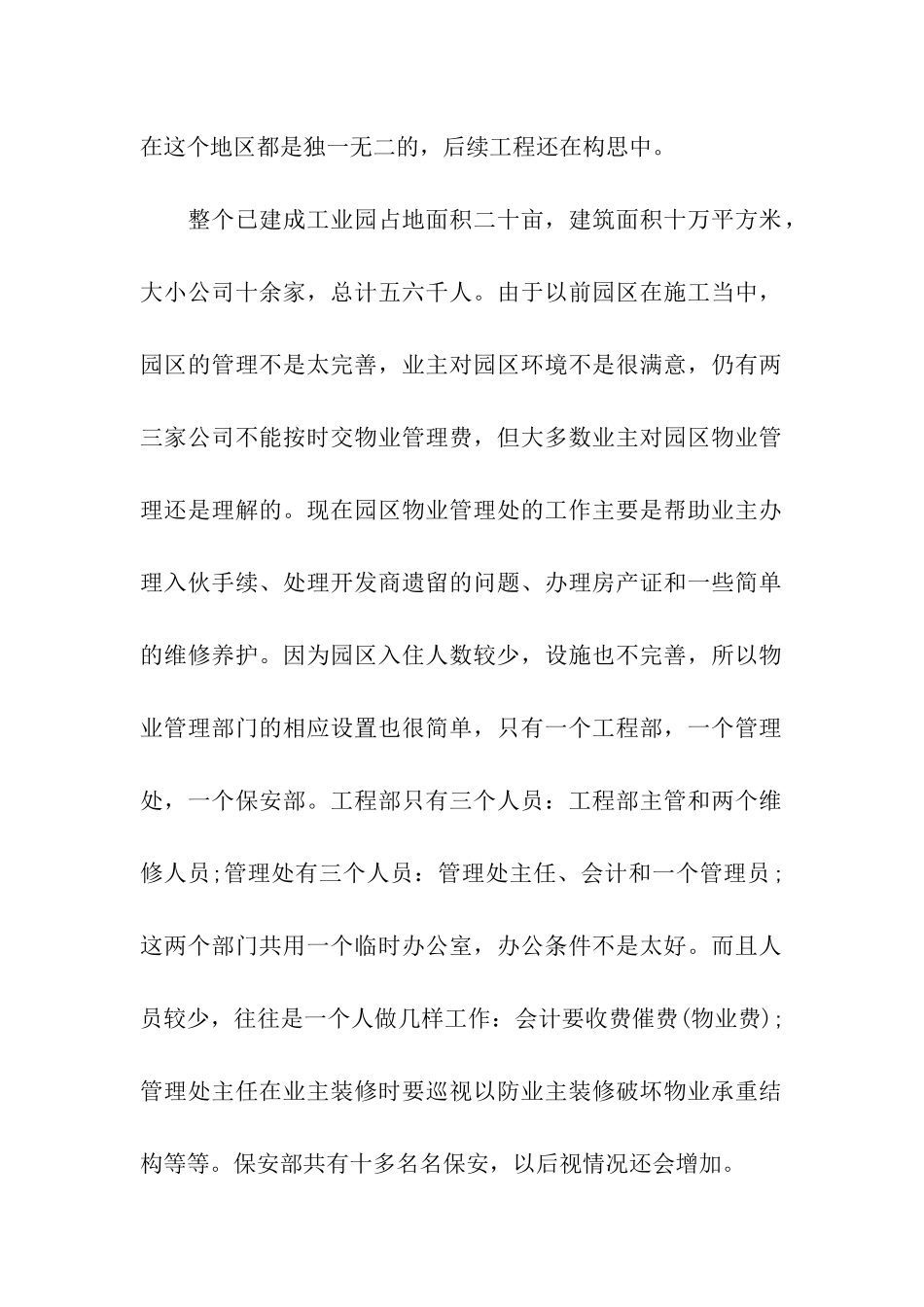 在这个地区都是独一无二的，后续工程还在构思中。

整个已建成工业园占地面积二十亩，建筑面积十万平方米，大小公司十余家，总计五六千人。由于以前园区在施工当中，园区的管理不是太完善，业主对园区环境不是很满意，仍有两三家公司不能按时交物业管理费，但大多数业主对园区物业管理还是理解的。现在园区物业管理处的工作主要是帮助业主办理入伙手续、处理开发商遗留的问题、办理房产证和一些简单的维修养护。因为园区入住人数较少，设施也不完善，所以物业管理部门的相应设置也很简单，只有一个工程部，一个管理处，一个保安部。工程部只有三个人员：工程部主管和两个维修人员;管理处有三个人员：管理处主任、会计和一个管理员;这两个部门共用一个临时办公室，办公条件不是太好。而且人员较少，往往是一个人做几样工作：会计要收费催费(物业费)；管理处主任在业主装修时要巡视以防业主装修破坏物业承重结构等等。保安部共有十多名名保安，以后视情况还会增加。